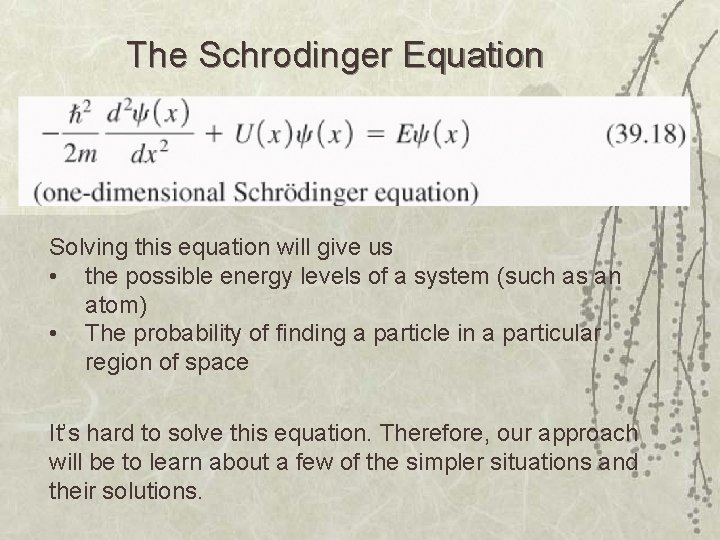 The Schrodinger Equation

$-\frac{\hbar^2}{2m}\frac{d^2\psi(x)}{dx^2} + U(x)\psi(x) = E\psi(x)$ (39.18)

(one-dimensional Schrödinger equation)

Solving this equation will give us
• the possible energy levels of a system (such as an atom)
• The probability of finding a particle in a particular region of space

It's hard to solve this equation. Therefore, our approach will be to learn about a few of the simpler situations and their solutions.